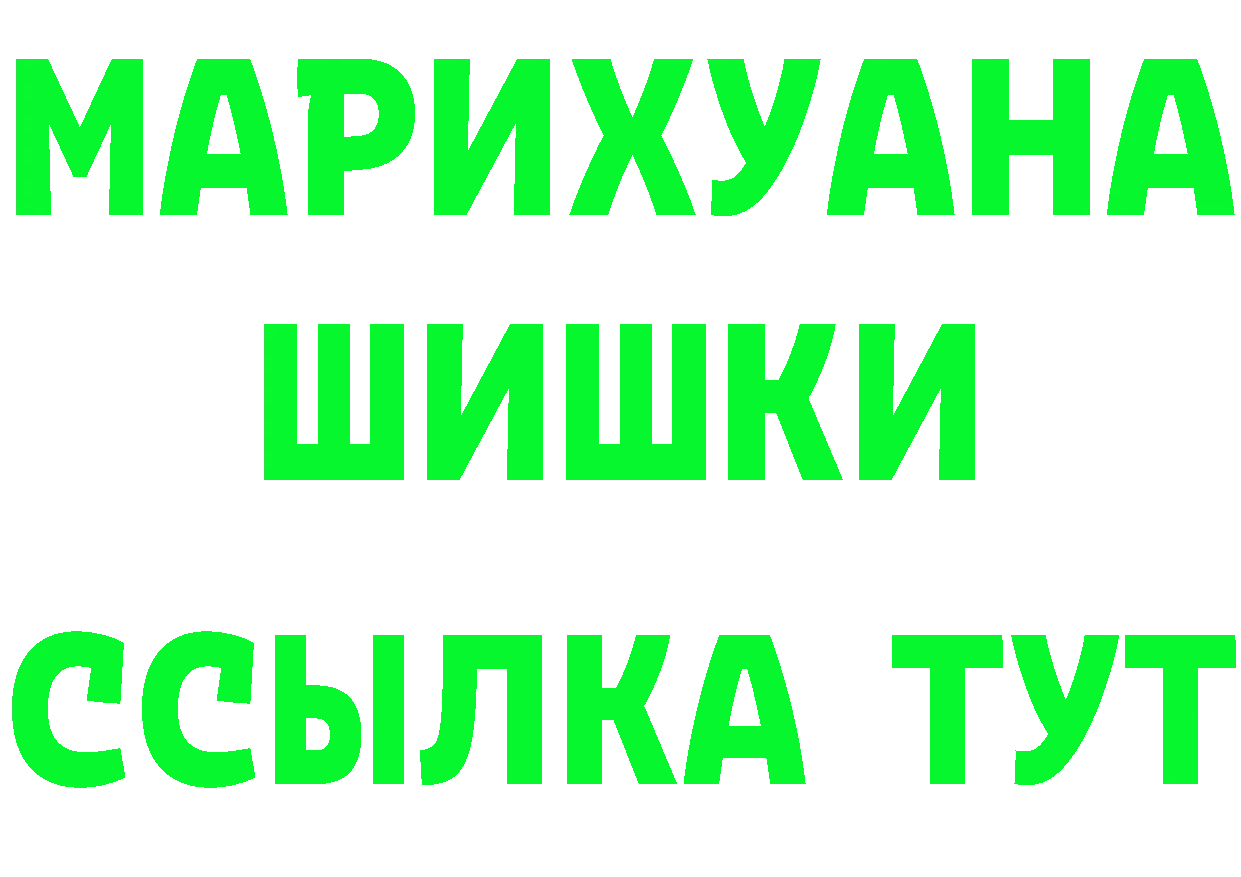 МАРИХУАНА
ШИШКИ
ССЫЛКА ТУТ